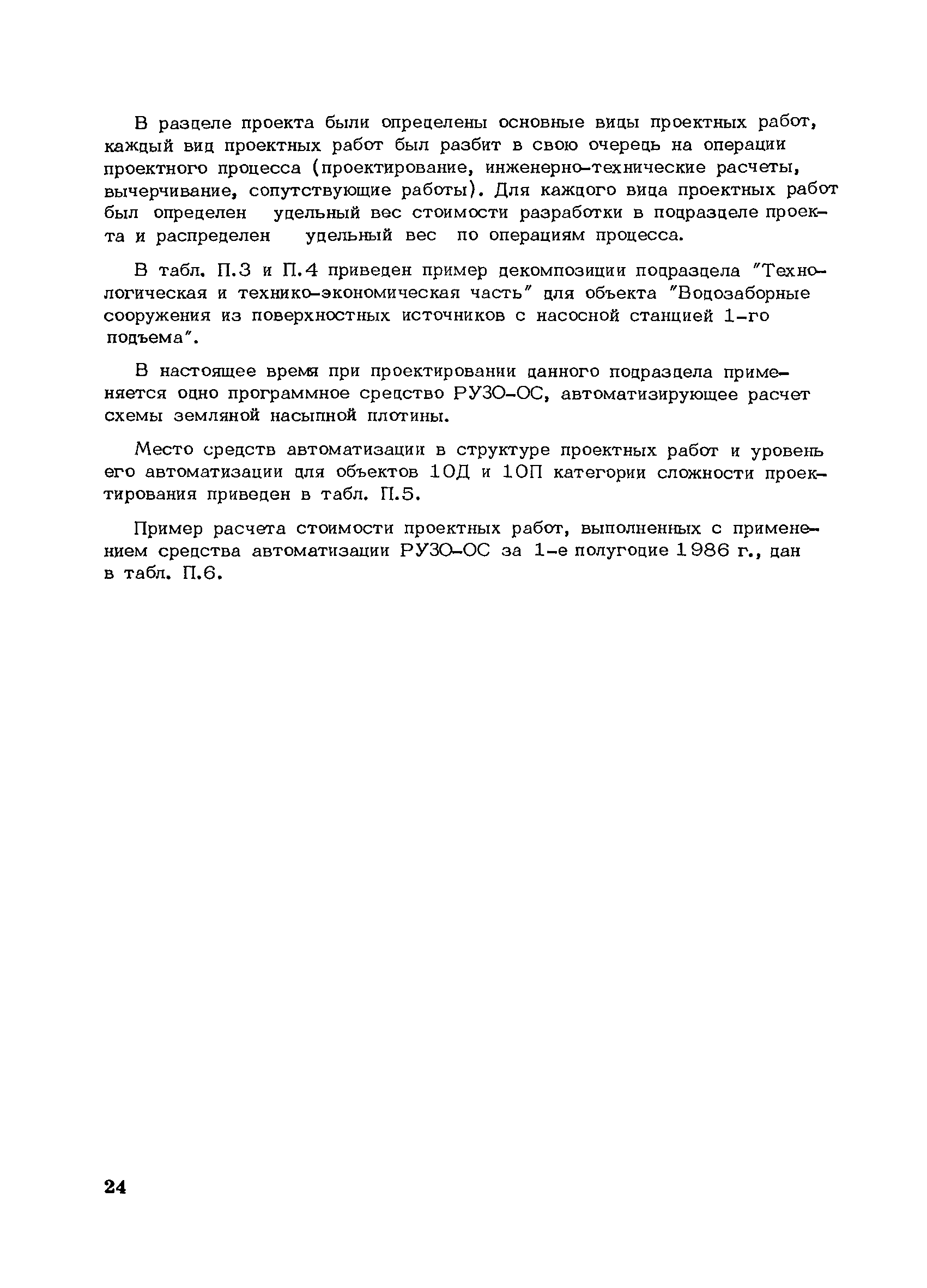 В разделе проекта были определены основные виды проектных работ, каждый вид проектных работ был разбит в свою очередь на операции проектного процесса (проектирование, инженерно-технические расчеты, вычерчивание, сопутствующие работы). Для каждого вида проектных работ был определен удельный вес стоимости разработки в подразделе проекта и распределен удельный вес по операциям процесса.

В табл. П.3 и П.4 приведен пример декомпозиции подраздела "Технологическая и технико-экономическая часть" для объекта "Водозаборные сооружения из поверхностных источников с насосной станцией 1-го подъема".

В настоящее время при проектировании данного подраздела применяется одно программное средство РУЗО-ОС, автоматизирующее расчет схемы земляной насыпной плотины.

Место средств автоматизации в структуре проектных работ и уровень его автоматизации для объектов 10Д и 10П категории сложности проектирования приведен в табл. П.5.

Пример расчета стоимости проектных работ, выполненных с применением средства автоматизации РУЗО-ОС за 1-е полугодие 1986 г., дан в табл. П.6.

24